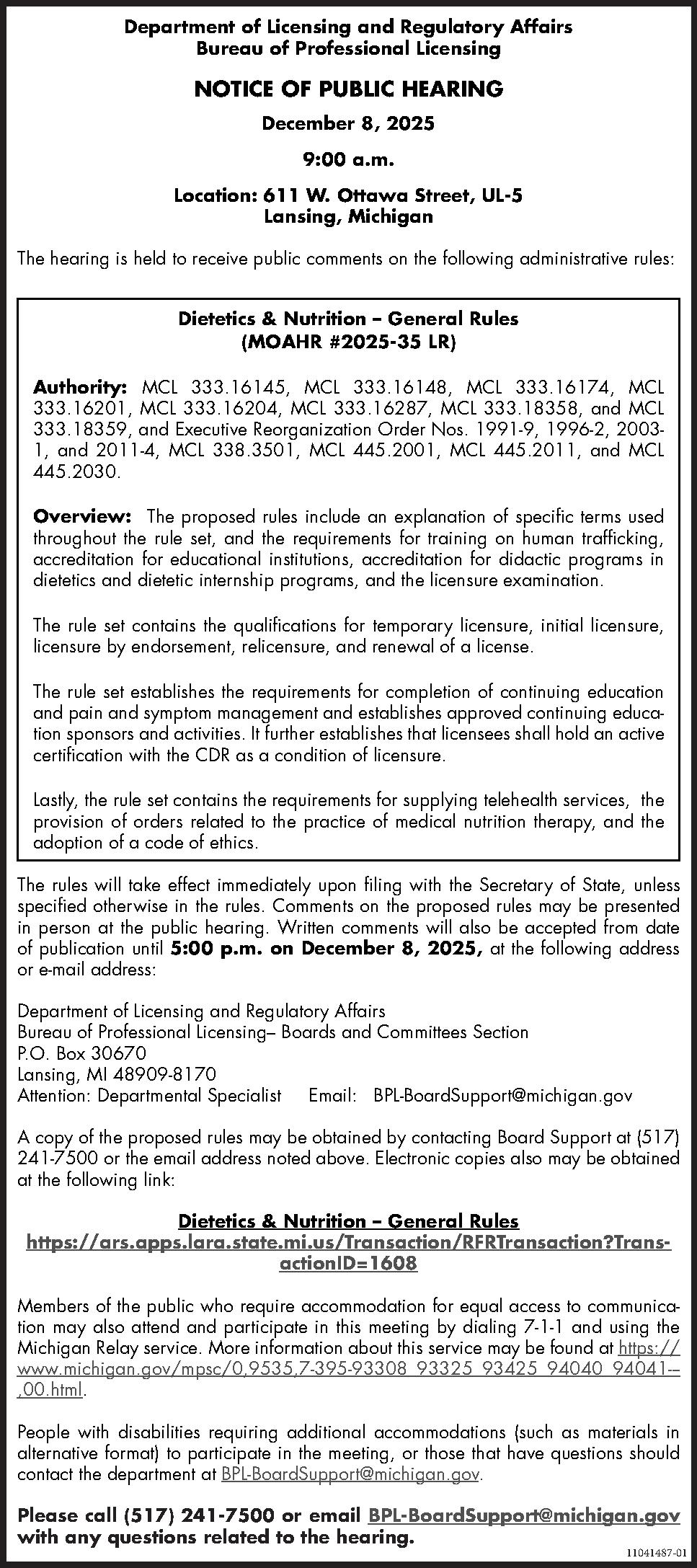 Department of Licensing and Regulatory Affairs
Bureau of Professional Licensing

NOTICE OF PUBLIC HEARING

December 8, 2025

9:00 a.m.

Location: 611 W. Ottawa Street, UL-5
Lansing, Michigan

The hearing is held to receive public comments on the following administrative rules:

Dietetics & Nutrition – General Rules
(MOAHR #2025-35 LR)

Authority: MCL 333.16145, MCL 333.16148, MCL 333.16174, MCL 333.16201, MCL 333.16204, MCL 333.16287, MCL 333.18358, and MCL 333.18359, and Executive Reorganization Order Nos. 1991-9, 1996-2, 2003-1, and 2011-4, MCL 338.3501, MCL 445.2001, MCL 445.2011, and MCL 445.2030.

Overview: The proposed rules include an explanation of specific terms used throughout the rule set, and the requirements for training on human trafficking, accreditation for educational institutions, accreditation for didactic programs in dietetics and dietetic internship programs, and the licensure examination.

The rule set contains the qualifications for temporary licensure, initial licensure, licensure by endorsement, relicensure, and renewal of a license.

The rule set establishes the requirements for completion of continuing education and pain and symptom management and establishes approved continuing education sponsors and activities. It further establishes that licensees shall hold an active certification with the CDR as a condition of licensure.

Lastly, the rule set contains the requirements for supplying telehealth services, the provision of orders related to the practice of medical nutrition therapy, and the adoption of a code of ethics.

The rules will take effect immediately upon filing with the Secretary of State, unless specified otherwise in the rules. Comments on the proposed rules may be presented in person at the public hearing. Written comments will also be accepted from date of publication until 5:00 p.m. on December 8, 2025, at the following address or e-mail address:

Department of Licensing and Regulatory Affairs
Bureau of Professional Licensing– Boards and Committees Section
P.O. Box 30670
Lansing, MI 48909-8170
Attention: Departmental Specialist Email: BPL-BoardSupport@michigan.gov

A copy of the proposed rules may be obtained by contacting Board Support at (517) 241-7500 or the email address noted above. Electronic copies also may be obtained at the following link:

Dietetics & Nutrition – General Rules
https://ars.apps.lara.state.mi.us/Transaction/RFRTransaction?TransactionID=1608

Members of the public who require accommodation for equal access to communication may also attend and participate in this meeting by dialing 7-1-1 and using the Michigan Relay service. More information about this service may be found at https://www.michigan.gov/mpsc/0,9535,7-395-93308_93325_93425_94040_94041--,00.html.

People with disabilities requiring additional accommodations (such as materials in alternative format) to participate in the meeting, or those that have questions should contact the department at BPL-BoardSupport@michigan.gov.

Please call (517) 241-7500 or email BPL-BoardSupport@michigan.gov with any questions related to the hearing.

11041487-01